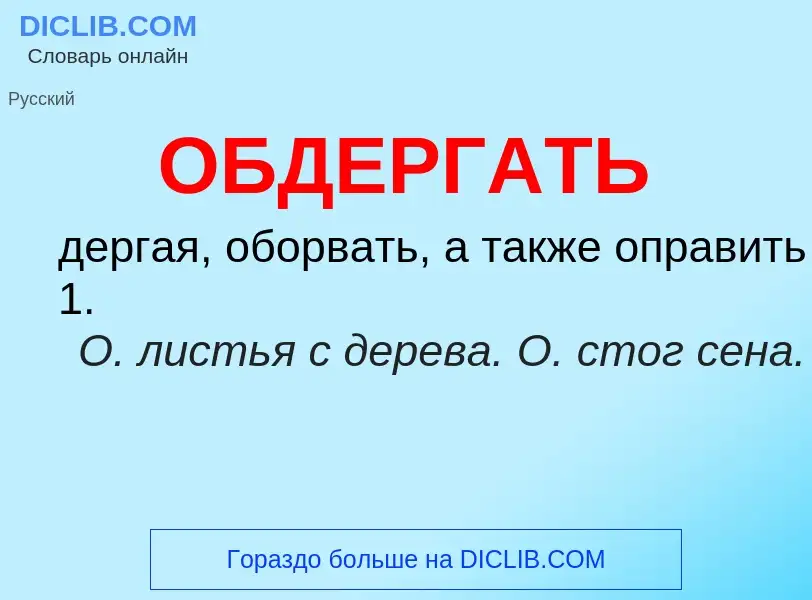 DICLIB.COM
Словарь онлайн

Русский

ОБДЕРГАТЬ

дергая, оборвать, а также оправить 1.

О. листья с дерева. О. стог сена.

Гораздо больше на DICLIB.COM